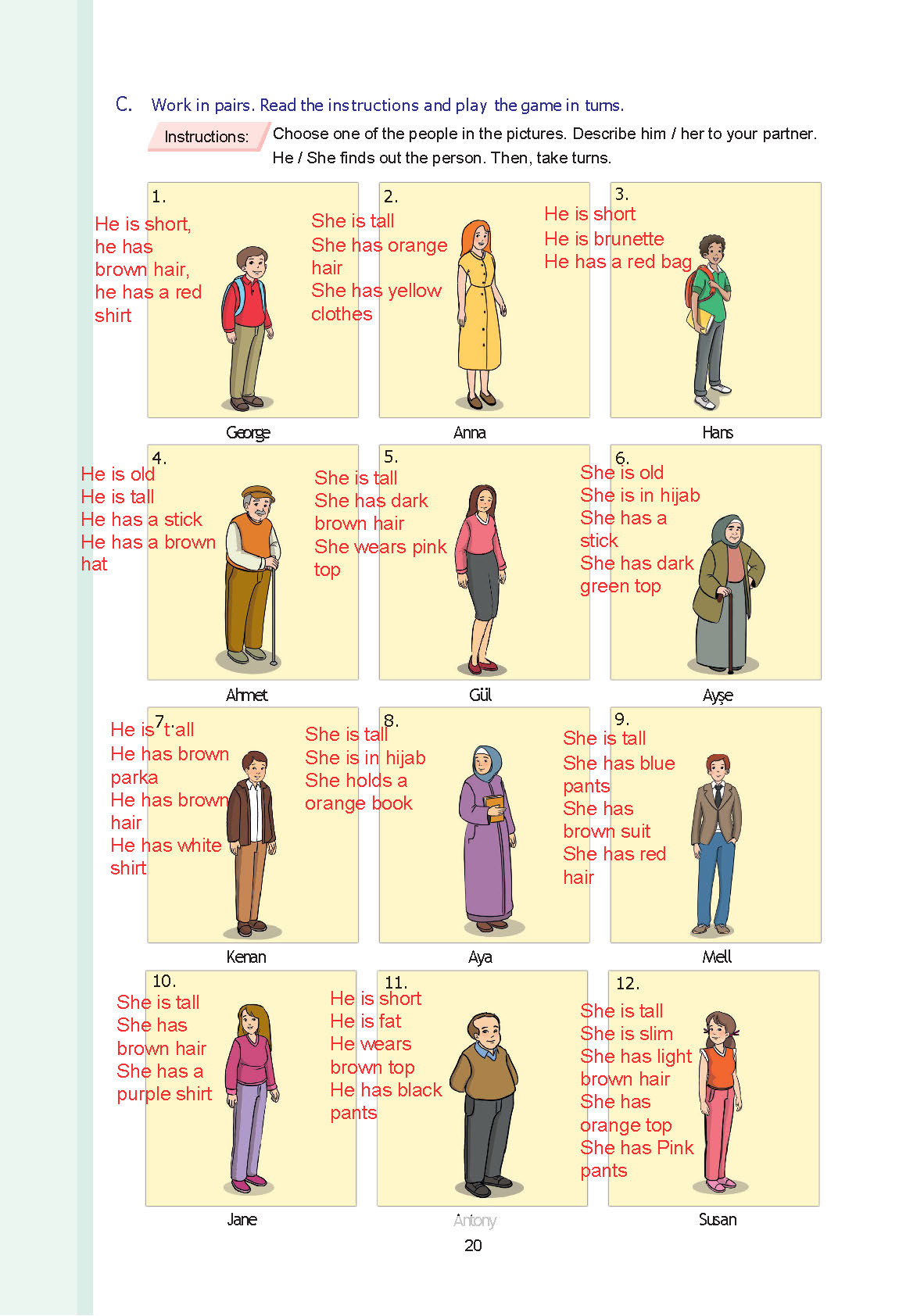 C. Work in pairs. Read the instructions and play the game in turns.

Instructions: Choose one of the people in the pictures. Describe him / her to your partner. He / She finds out the person. Then, take turns.

1.
He is short, he has brown hair, he has a red shirt

George

2.
She is tall
She has orange hair
She has yellow clothes

Anna

3.
He is short
He is brunette
He has a red bag

Hans

4.
He is old
He is tall
He has a stick
He has a brown hat

Ahmet

5.
She is tall
She has dark brown hair
She wears pink top

Gül

6.
She is old
She is in hijab
She has a stick
She has dark green top

Ayşe

7.
He is t'all
He has brown parka
He has brown hair
He has white shirt

Kenan

8.
She is tall
She is in hijab
She holds a orange book

Aya

9.
She is tall
She has blue pants
She has brown suit
She has red hair

Mell

10.
She is tall
She has brown hair
She has a purple shirt

Jane

11.
He is short
He is fat
He wears brown top
He has black pants

Antony

12.
She is tall
She is slim
She has light brown hair
She has orange top
She has Pink pants

Susan

20